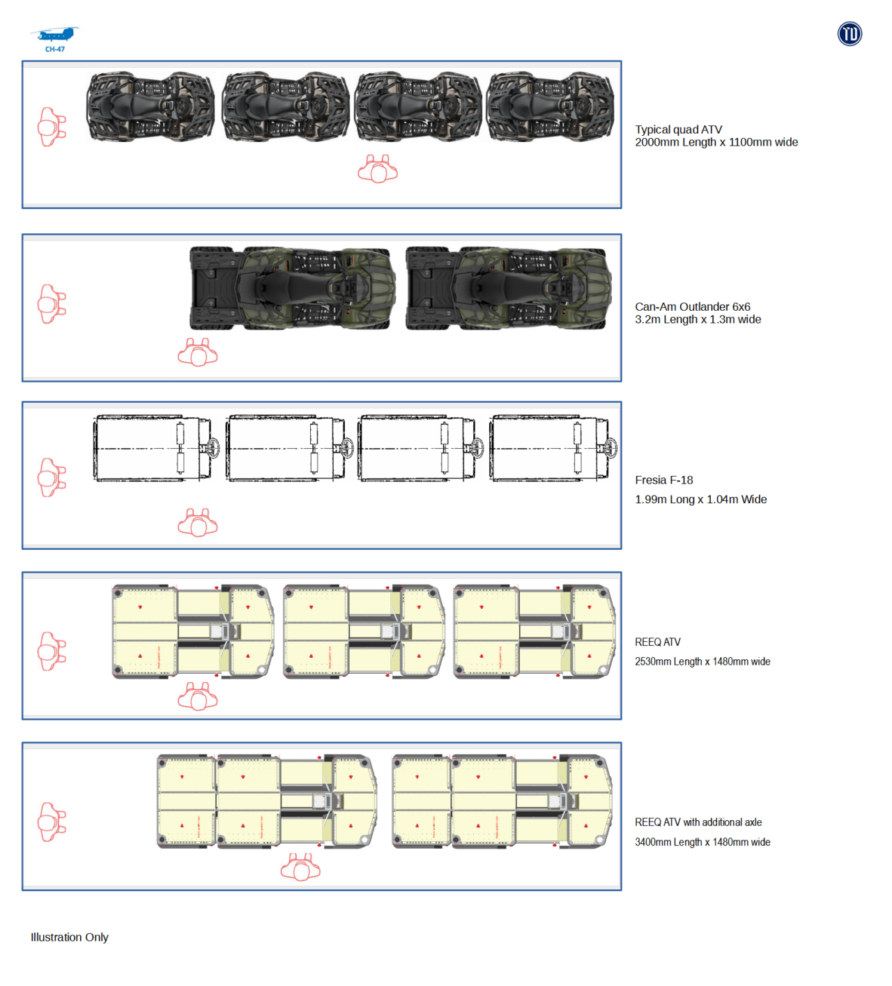 CH-47

TD

Typical quad ATV
2000mm Length x 1100mm wide

Can-Am Outlander 6x6
3.2m Length x 1.3m wide

Fresia F-18
1.99m Long x 1.04m Wide

REEQ ATV
2530mm Length x 1480mm wide

REEQ ATV with additional axle
3400mm Length x 1480mm wide

Illustration Only